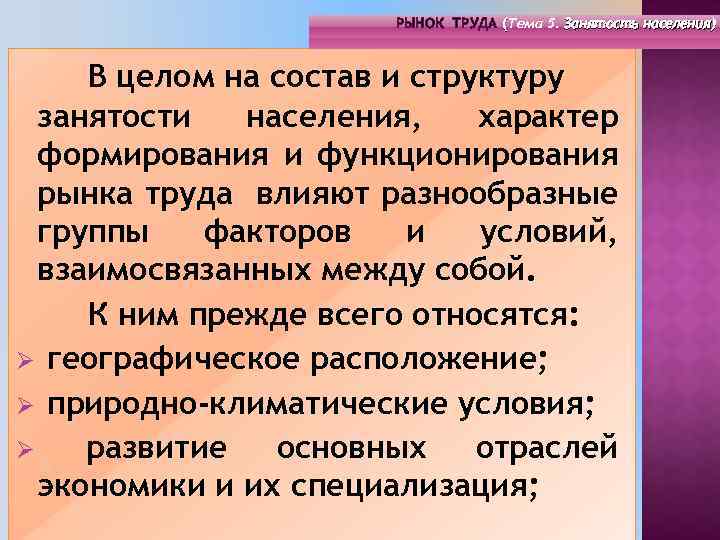 РЫНОК ТРУДА (Тема 5. Занятость населения)

В целом на состав и структуру занятости населения, характер формирования и функционирования рынка труда влияют разнообразные группы факторов и условий, взаимосвязанных между собой.

К ним прежде всего относятся:

➢ географическое расположение;
➢ природно-климатические условия;
➢ развитие основных отраслей экономики и их специализация;